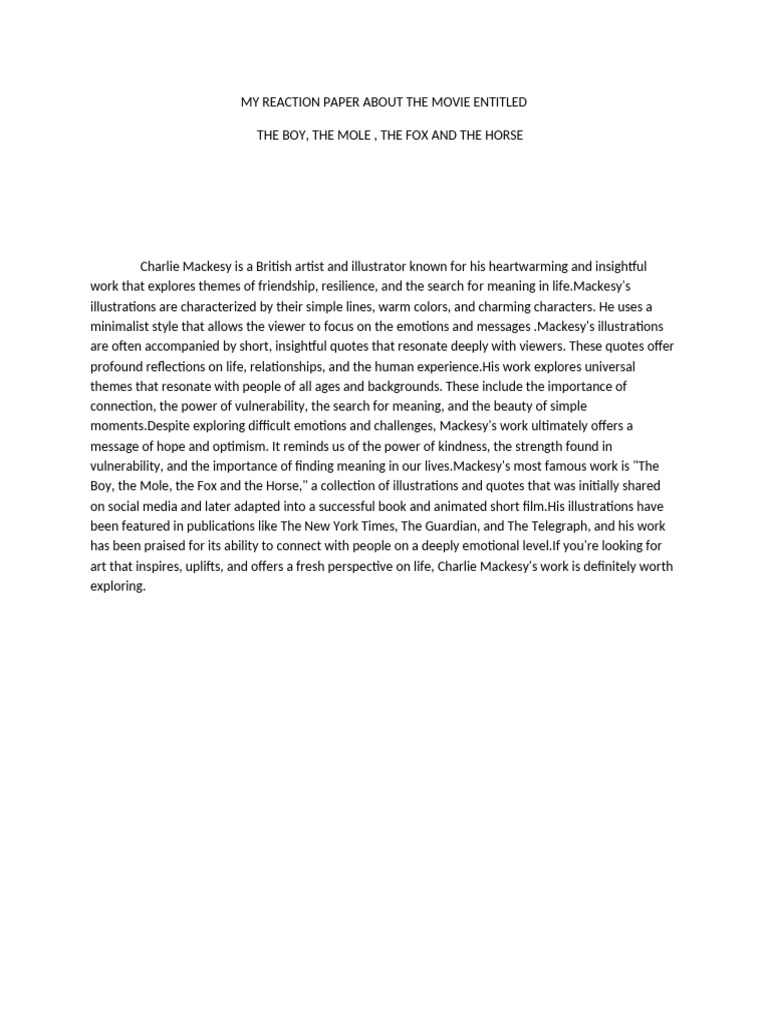 MY REACTION PAPER ABOUT THE MOVIE ENTITLED

THE BOY, THE MOLE , THE FOX AND THE HORSE

Charlie Mackesy is a British artist and illustrator known for his heartwarming and insightful work that explores themes of friendship, resilience, and the search for meaning in life.Mackesy's illustrations are characterized by their simple lines, warm colors, and charming characters. He uses a minimalist style that allows the viewer to focus on the emotions and messages .Mackesy's illustrations are often accompanied by short, insightful quotes that resonate deeply with viewers. These quotes offer profound reflections on life, relationships, and the human experience.His work explores universal themes that resonate with people of all ages and backgrounds. These include the importance of connection, the power of vulnerability, the search for meaning, and the beauty of simple moments.Despite exploring difficult emotions and challenges, Mackesy's work ultimately offers a message of hope and optimism. It reminds us of the power of kindness, the strength found in vulnerability, and the importance of finding meaning in our lives.Mackesy's most famous work is "The Boy, the Mole, the Fox and the Horse," a collection of illustrations and quotes that was initially shared on social media and later adapted into a successful book and animated short film.His illustrations have been featured in publications like The New York Times, The Guardian, and The Telegraph, and his work has been praised for its ability to connect with people on a deeply emotional level.If you're looking for art that inspires, uplifts, and offers a fresh perspective on life, Charlie Mackesy's work is definitely worth exploring.